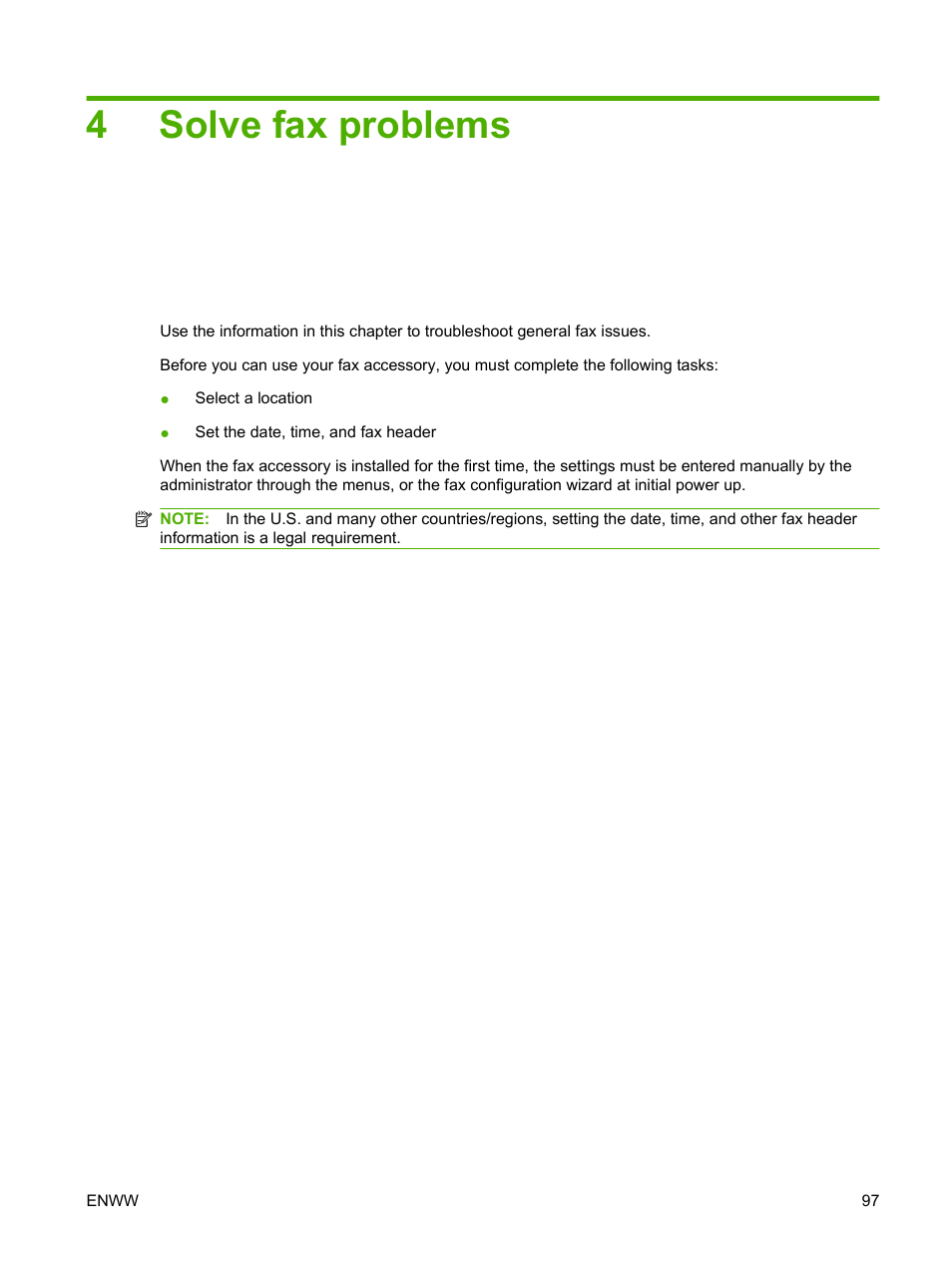 4 Solve fax problems

Use the information in this chapter to troubleshoot general fax issues.

Before you can use your fax accessory, you must complete the following tasks:

● Select a location

● Set the date, time, and fax header

When the fax accessory is installed for the first time, the settings must be entered manually by the administrator through the menus, or the fax configuration wizard at initial power up.

NOTE: In the U.S. and many other countries/regions, setting the date, time, and other fax header information is a legal requirement.

ENWW 97